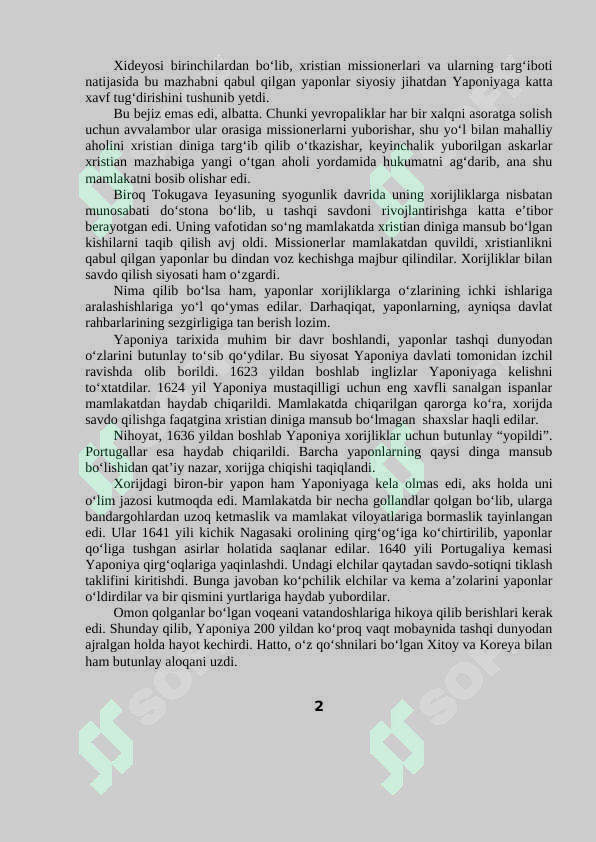 Xideyosi birinchilardan bo‘lib, xristian missionerlari va ularning targ‘iboti natijasida bu mazhabni qabul qilgan yaponlar siyosiy jihatdan Yaponiyaga katta xavf tug‘dirishini tushunib yetdi.

Bu bejiz emas edi, albatta. Chunki yevropaliklar har bir xalqni asoratga solish uchun avvalambor ular orasiga missionerlarni yuborishar, shu yo‘l bilan mahalliy aholini xristian diniga targ‘ib qilib o‘tkazishar, keyinchalik yuborilgan askarlar xristian mazhabiga yangi o‘tgan aholi yordamida hukumatni ag‘darib, ana shu mamlakatni bosib olishar edi.

Biroq Tokugava Ieyasuning syogunlik davrida uning xorijliklarga nisbatan munosabati do‘stona bo‘lib, u tashqi savdoni rivojlantirishga katta e’tibor berayotgan edi. Uning vafotidan so‘ng mamlakatda xristian diniga mansub bo‘lgan kishilarni taqib qilish avj oldi. Missionerlar mamlakatdan quvildi, xristianlikni qabul qilgan yaponlar bu dindan voz kechishga majbur qilindilar. Xorijliklar bilan savdo qilish siyosati ham o‘zgardi.

Nima qilib bo‘lsa ham, yaponlar xorijliklarga o‘zlarining ichki ishlariga aralashishlariga yo‘l qo‘ymas edilar. Darhaqiqat, yaponlarning, ayniqsa davlat rahbarlarining sezgirligiga tan berish lozim.

Yaponiya tarixida muhim bir davr boshlandi, yaponlar tashqi dunyodan o‘zlarini butunlay to‘sib qo‘ydilar. Bu siyosat Yaponiya davlati tomonidan izchil ravishda olib borildi. 1623 yildan boshlab inglizlar Yaponiyaga kelishni to‘xtatdilar. 1624 yil Yaponiya mustaqilligi uchun eng xavfli sanalgan ispanlar mamlakatdan haydab chiqarildi. Mamlakatda chiqarilgan qarorga ko‘ra, xorijda savdo qilishga faqatgina xristian diniga mansub bo‘lmagan shaxslar haqli edilar.

Nihoyat, 1636 yildan boshlab Yaponiya xorijliklar uchun butunlay “yopildi”. Portugallar esa haydab chiqarildi. Barcha yaponlarning qaysi dinga mansub bo‘lishidan qat’iy nazar, xorijga chiqishi taqiqlandi.

Xorijdagi biron-bir yapon ham Yaponiyaga kela olmas edi, aks holda uni o‘lim jazosi kutmoqda edi. Mamlakatda bir necha gollandlar qolgan bo‘lib, ularga bandargohlardan uzoq ketmaslik va mamlakat viloyatlariga bormaslik tayinlangan edi. Ular 1641 yili kichik Nagasaki orolining qirg‘og‘iga ko‘chirtirilib, yaponlar qo‘liga tushgan asirlar holatida saqlanar edilar. 1640 yili Portugaliya kemasi Yaponiya qirg‘oqlariga yaqinlashdi. Undagi elchilar qaytadan savdo-sotiqni tiklash taklifini kiritishdi. Bunga javoban ko‘pchilik elchilar va kema a’zolarini yaponlar o‘ldirdilar va bir qismini yurtlariga haydab yubordilar.

Omon qolganlar bo‘lgan voqeani vatandoshlariga hikoya qilib berishlari kerak edi. Shunday qilib, Yaponiya 200 yildan ko‘proq vaqt mobaynida tashqi dunyodan ajralgan holda hayot kechirdi. Hatto, o‘z qo‘shnilari bo‘lgan Xitoy va Koreya bilan ham butunlay aloqani uzdi.

2